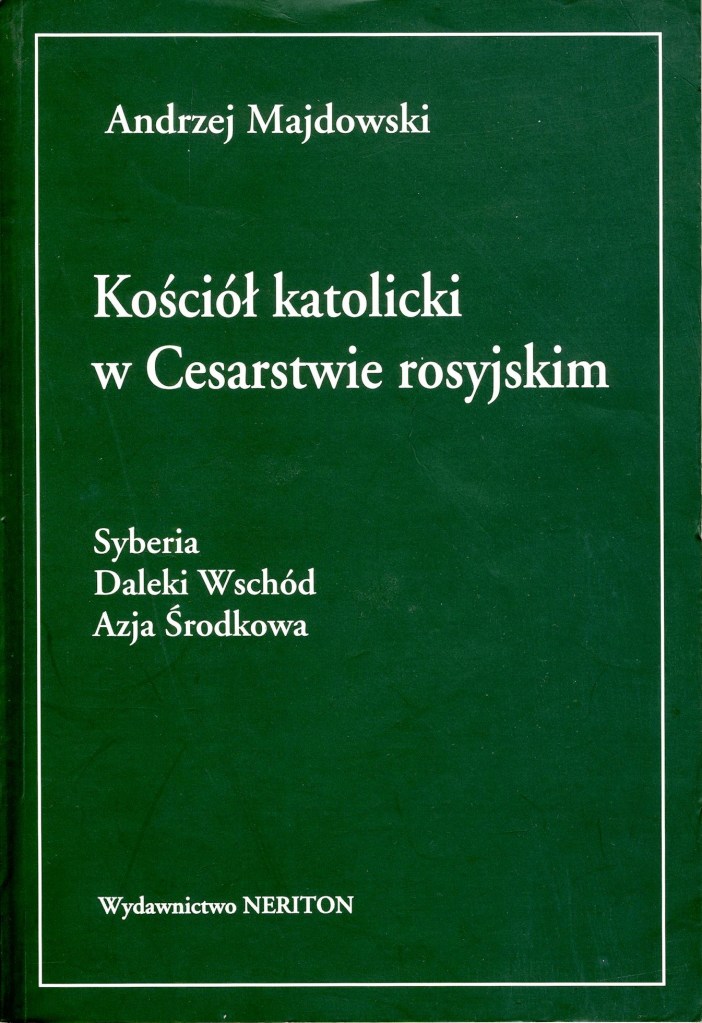 Andrzej Majdowski

Kościół katolicki
w Cesarstwie rosyjskim

Syberia
Daleki Wschód
Azja Środkowa

Wydawnictwo NERITON